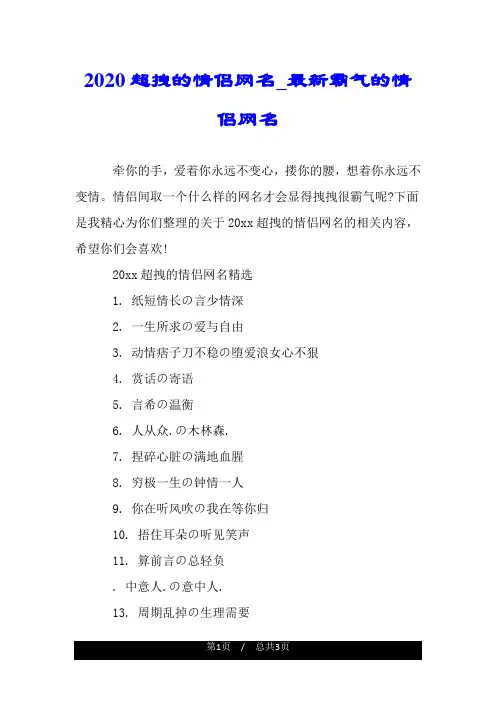 2020 超拽的情侣网名_最新霸气的情侣网名

牵你的手，爱着你永远不变心，搂你的腰，想着你永远不变情。情侣间取一个什么样的网名才会显得拽拽很霸气呢?下面是我精心为你们整理的关于 20xx 超拽的情侣网名的相关内容，希望你们会喜欢!

20xx 超拽的情侣网名精选

1. 纸短情长の言少情深

2. 一生所求の爱与自由

3. 动情痞子刀不稳の堕爱浪女心不狠

4. 赏话の寄语

5. 言希の温衡

6. 人从众.の木林森.

7. 捏碎心脏の满地血腥

8. 穷极一生の钟情一人

9. 你在听风吹の我在等你归

10. 捂住耳朵の听见笑声

11. 算前言の总轻负

. 中意人.の意中人.

13. 周期乱掉の生理需要

第1页 / 总共3页